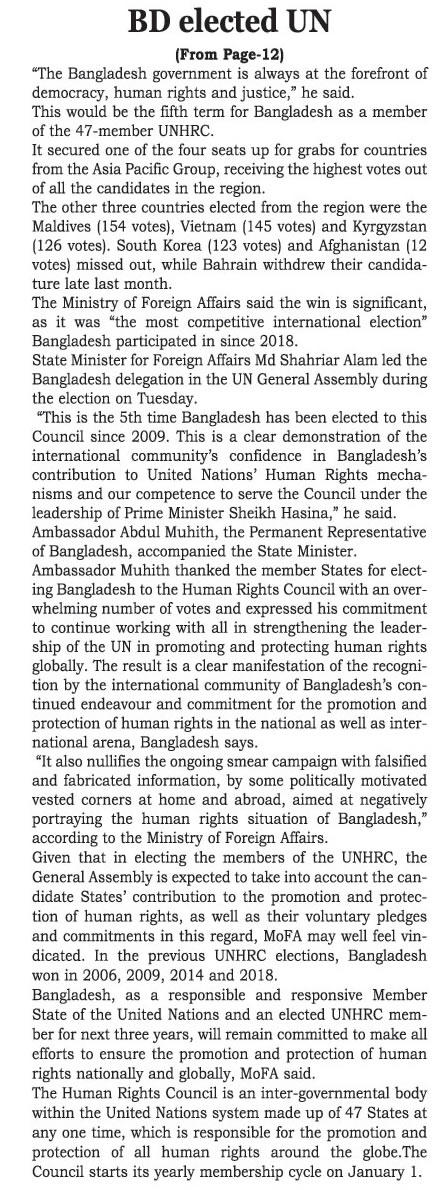 BD elected UN

(From Page-12)

"The Bangladesh government is always at the forefront of democracy, human rights and justice," he said.

This would be the fifth term for Bangladesh as a member of the 47-member UNHRC.

It secured one of the four seats up for grabs for countries from the Asia Pacific Group, receiving the highest votes out of all the candidates in the region.

The other three countries elected from the region were the Maldives (154 votes), Vietnam (145 votes) and Kyrgyzstan (126 votes). South Korea (123 votes) and Afghanistan (12 votes) missed out, while Bahrain withdrew their candidature late last month.

The Ministry of Foreign Affairs said the win is significant, as it was "the most competitive international election" Bangladesh participated in since 2018.

State Minister for Foreign Affairs Md Shahriar Alam led the Bangladesh delegation in the UN General Assembly during the election on Tuesday.

"This is the 5th time Bangladesh has been elected to this Council since 2009. This is a clear demonstration of the international community's confidence in Bangladesh's contribution to United Nations' Human Rights mechanisms and our competence to serve the Council under the leadership of Prime Minister Sheikh Hasina," he said.

Ambassador Abdul Muhith, the Permanent Representative of Bangladesh, accompanied the State Minister.

Ambassador Muhith thanked the member States for electing Bangladesh to the Human Rights Council with an overwhelming number of votes and expressed his commitment to continue working with all in strengthening the leadership of the UN in promoting and protecting human rights globally. The result is a clear manifestation of the recognition by the international community of Bangladesh's continued endeavour and commitment for the promotion and protection of human rights in the national as well as international arena, Bangladesh says.

"It also nullifies the ongoing smear campaign with falsified and fabricated information, by some politically motivated vested corners at home and abroad, aimed at negatively portraying the human rights situation of Bangladesh," according to the Ministry of Foreign Affairs.

Given that in electing the members of the UNHRC, the General Assembly is expected to take into account the candidate States' contribution to the promotion and protection of human rights, as well as their voluntary pledges and commitments in this regard, MoFA may well feel vindicated. In the previous UNHRC elections, Bangladesh won in 2006, 2009, 2014 and 2018.

Bangladesh, as a responsible and responsive Member State of the United Nations and an elected UNHRC member for next three years, will remain committed to make all efforts to ensure the promotion and protection of human rights nationally and globally, MoFA said.

The Human Rights Council is an inter-governmental body within the United Nations system made up of 47 States at any one time, which is responsible for the promotion and protection of all human rights around the globe.The Council starts its yearly membership cycle on January 1.